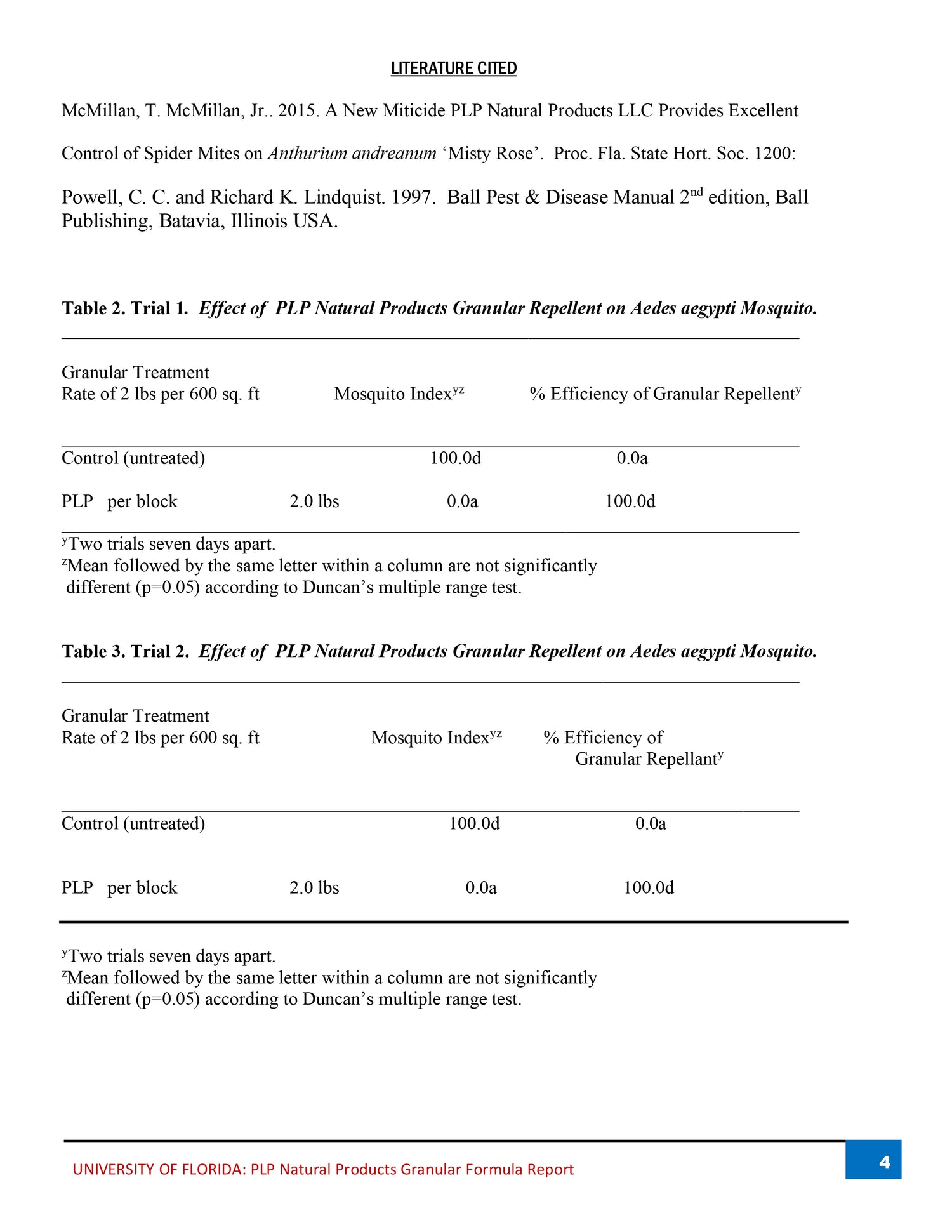 LITERATURE CITED

McMillan, T. McMillan, Jr.. 2015. A New Miticide PLP Natural Products LLC Provides Excellent

Control of Spider Mites on Anthurium andreanum ‘Misty Rose’. Proc. Fla. State Hort. Soc. 1200:

Powell, C. C. and Richard K. Lindquist. 1997. Ball Pest & Disease Manual 2$^{nd}$ edition, Ball Publishing, Batavia, Illinois USA.

Table 2. Trial 1. Effect of PLP Natural Products Granular Repellent on Aedes aegypti Mosquito.

| Granular Treatment Rate of 2 lbs per 600 sq. ft | | Mosquito Index$^{yz}$ | % Efficiency of Granular Repellent$^{y}$ |
|---|---|---|---|
| Control (untreated) | | 100.0d | 0.0a |
| PLP per block | 2.0 lbs | 0.0a | 100.0d |

$^{y}$Two trials seven days apart.
$^{z}$Mean followed by the same letter within a column are not significantly different (p=0.05) according to Duncan’s multiple range test.

Table 3. Trial 2. Effect of PLP Natural Products Granular Repellent on Aedes aegypti Mosquito.

| Granular Treatment Rate of 2 lbs per 600 sq. ft | | Mosquito Index$^{yz}$ | % Efficiency of Granular Repellant$^{y}$ |
|---|---|---|---|
| Control (untreated) | | 100.0d | 0.0a |
| PLP per block | 2.0 lbs | 0.0a | 100.0d |

$^{y}$Two trials seven days apart.
$^{z}$Mean followed by the same letter within a column are not significantly different (p=0.05) according to Duncan’s multiple range test.

UNIVERSITY OF FLORIDA: PLP Natural Products Granular Formula Report 4